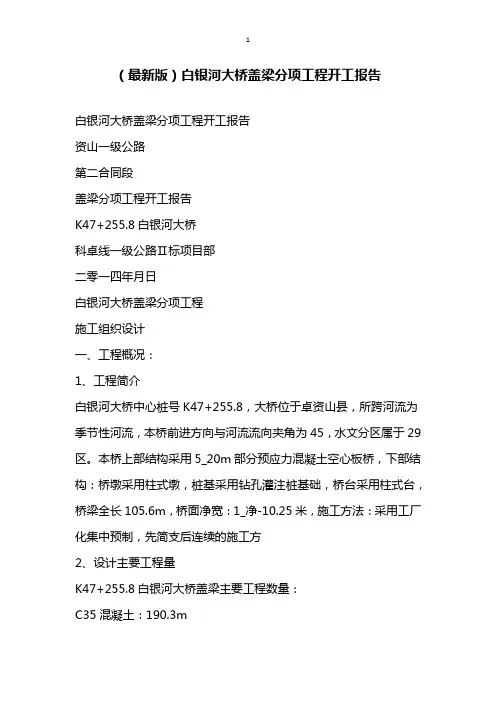 1

（最新版）白银河大桥盖梁分项工程开工报告

白银河大桥盖梁分项工程开工报告

资山一级公路

第二合同段

盖梁分项工程开工报告

K47+255.8 白银河大桥

科卓线一级公路Ⅱ标项目部

二零一四年月日

白银河大桥盖梁分项工程

施工组织设计

一、工程概况：

1、工程简介

白银河大桥中心桩号 K47+255.8，大桥位于卓资山县，所跨河流为季节性河流，本桥前进方向与河流流向夹角为 45，水文分区属于 29 区。本桥上部结构采用 5_20m 部分预应力混凝土空心板桥，下部结构：桥墩采用柱式墩，桩基采用钻孔灌注桩基础，桥台采用柱式台，桥梁全长 105.6m，桥面净宽：1_净-10.25 米，施工方法：采用工厂化集中预制，先简支后连续的施工方

2、设计主要工程量

K47+255.8 白银河大桥盖梁主要工程数量：

C35 混凝土：190.3m